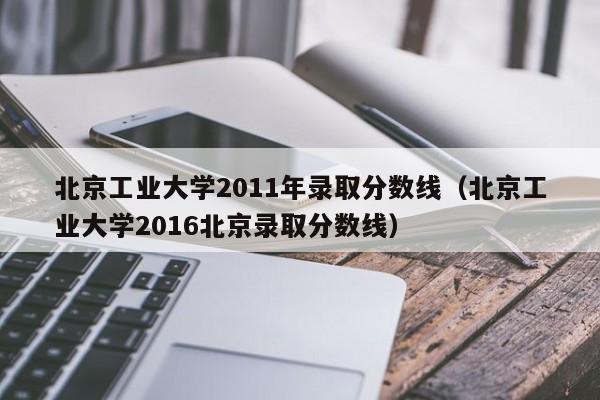 北京工业大学2011年录取分数线（北京工业大学2016北京录取分数线）